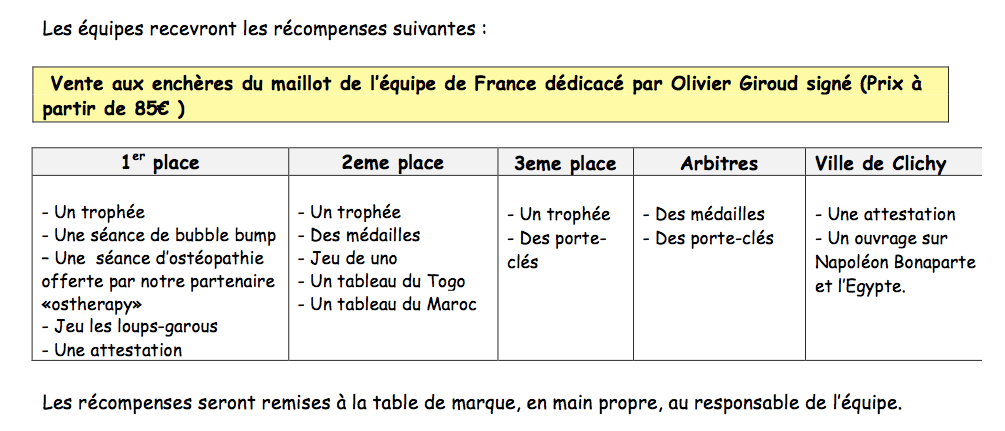 Les équipes recevront les récompenses suivantes :

Vente aux enchères du maillot de l'équipe de France dédicacé par Olivier Giroud signé (Prix à partir de 85€ )

| 1$^{er}$ place | 2eme place | 3eme place | Arbitres | Ville de Clichy |
|---|---|---|---|---|
| - Un trophée<br>- Une séance de bubble bump<br>- Une séance d'ostéopathie offerte par notre partenaire «ostherapy»<br>- Jeu les loups-garous<br>- Une attestation | - Un trophée<br>- Des médailles<br>- Jeu de uno<br>- Un tableau du Togo<br>- Un tableau du Maroc | - Un trophée<br>- Des porte-clés | - Des médailles<br>- Des porte-clés | - Une attestation<br>- Un ouvrage sur Napoléon Bonaparte et l'Egypte. |

Les récompenses seront remises à la table de marque, en main propre, au responsable de l'équipe.